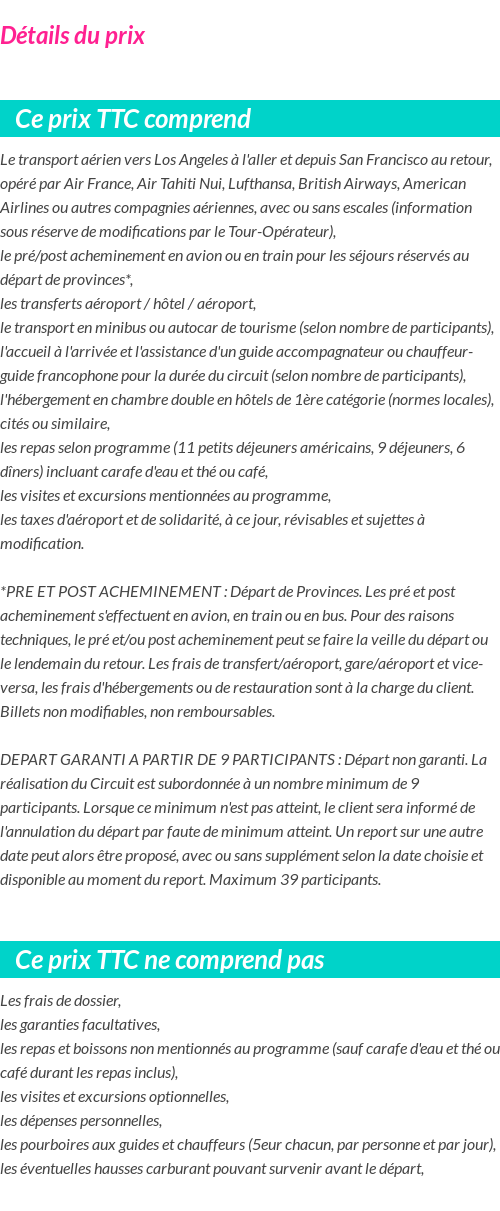 Détails du prix

Ce prix TTC comprend

Le transport aérien vers Los Angeles à l'aller et depuis San Francisco au retour, opéré par Air France, Air Tahiti Nui, Lufthansa, British Airways, American Airlines ou autres compagnies aériennes, avec ou sans escales (information sous réserve de modifications par le Tour-Opérateur),
le pré/post acheminement en avion ou en train pour les séjours réservés au départ de provinces*,
les transferts aéroport / hôtel / aéroport,
le transport en minibus ou autocar de tourisme (selon nombre de participants),
l'accueil à l'arrivée et l'assistance d'un guide accompagnateur ou chauffeur-guide francophone pour la durée du circuit (selon nombre de participants),
l'hébergement en chambre double en hôtels de 1ère catégorie (normes locales), cités ou similaire,
les repas selon programme (11 petits déjeuners américains, 9 déjeuners, 6 dîners) incluant carafe d'eau et thé ou café,
les visites et excursions mentionnées au programme,
les taxes d'aéroport et de solidarité, à ce jour, révisables et sujettes à modification.

*PRE ET POST ACHEMINEMENT : Départ de Provinces. Les pré et post acheminement s'effectuent en avion, en train ou en bus. Pour des raisons techniques, le pré et/ou post acheminement peut se faire la veille du départ ou le lendemain du retour. Les frais de transfert/aéroport, gare/aéroport et vice-versa, les frais d'hébergements ou de restauration sont à la charge du client. Billets non modifiables, non remboursables.

DEPART GARANTI A PARTIR DE 9 PARTICIPANTS : Départ non garanti. La réalisation du Circuit est subordonnée à un nombre minimum de 9 participants. Lorsque ce minimum n'est pas atteint, le client sera informé de l'annulation du départ par faute de minimum atteint. Un report sur une autre date peut alors être proposé, avec ou sans supplément selon la date choisie et disponible au moment du report. Maximum 39 participants.

Ce prix TTC ne comprend pas

Les frais de dossier,
les garanties facultatives,
les repas et boissons non mentionnés au programme (sauf carafe d'eau et thé ou café durant les repas inclus),
les visites et excursions optionnelles,
les dépenses personnelles,
les pourboires aux guides et chauffeurs (5eur chacun, par personne et par jour),
les éventuelles hausses carburant pouvant survenir avant le départ,